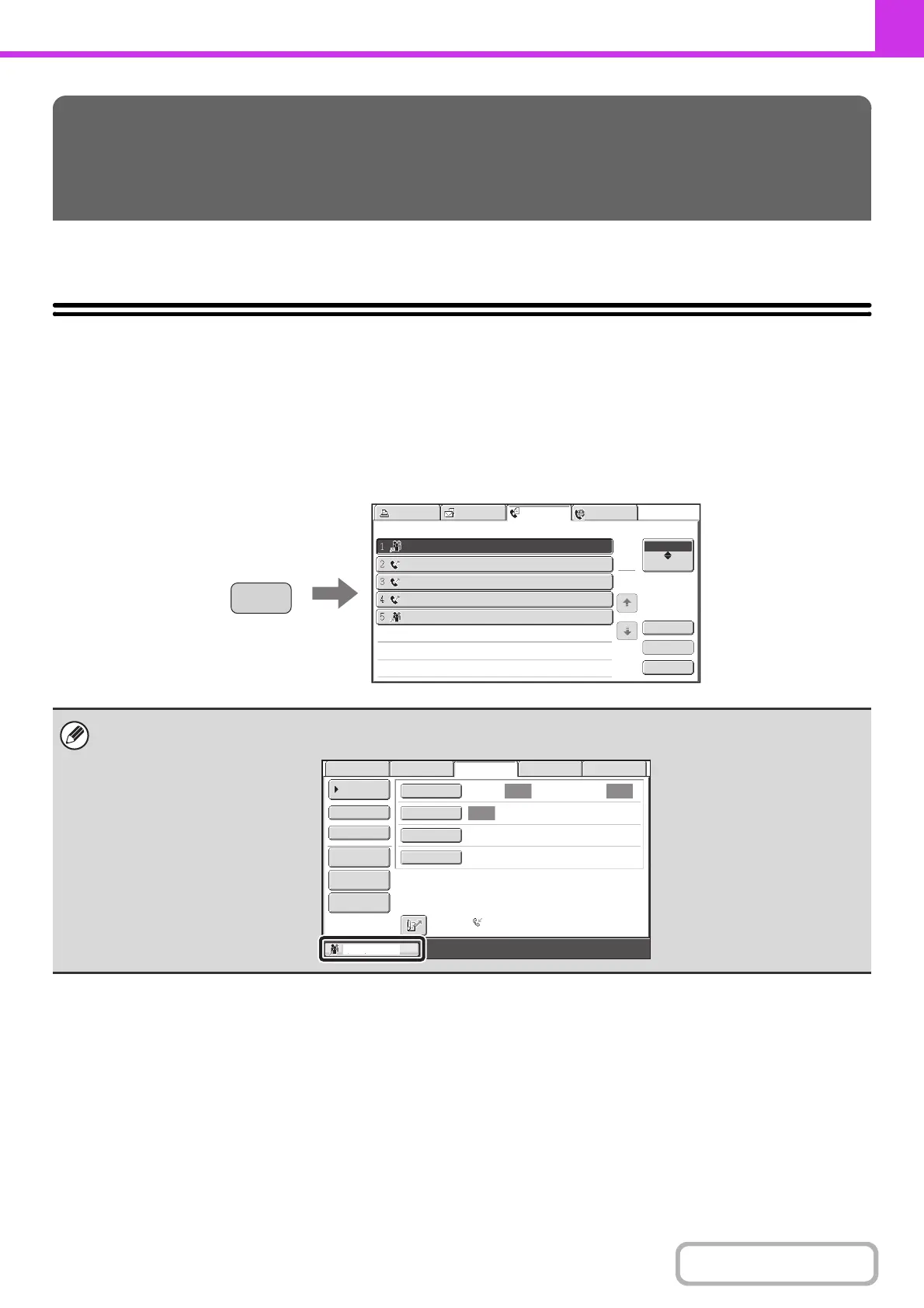 1
2
3
4
5